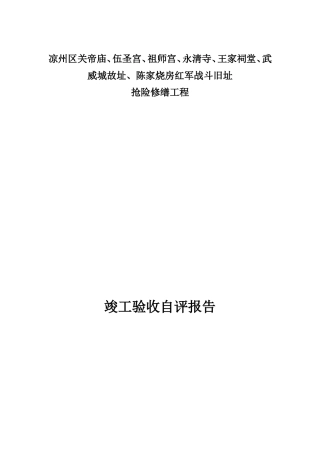 凉州区关帝庙、伍圣宫、祖师宫、永清寺、王家祠堂、武威城故址、陈家烧房红军战斗旧址
抢险修缮工程

竣工验收自评报告